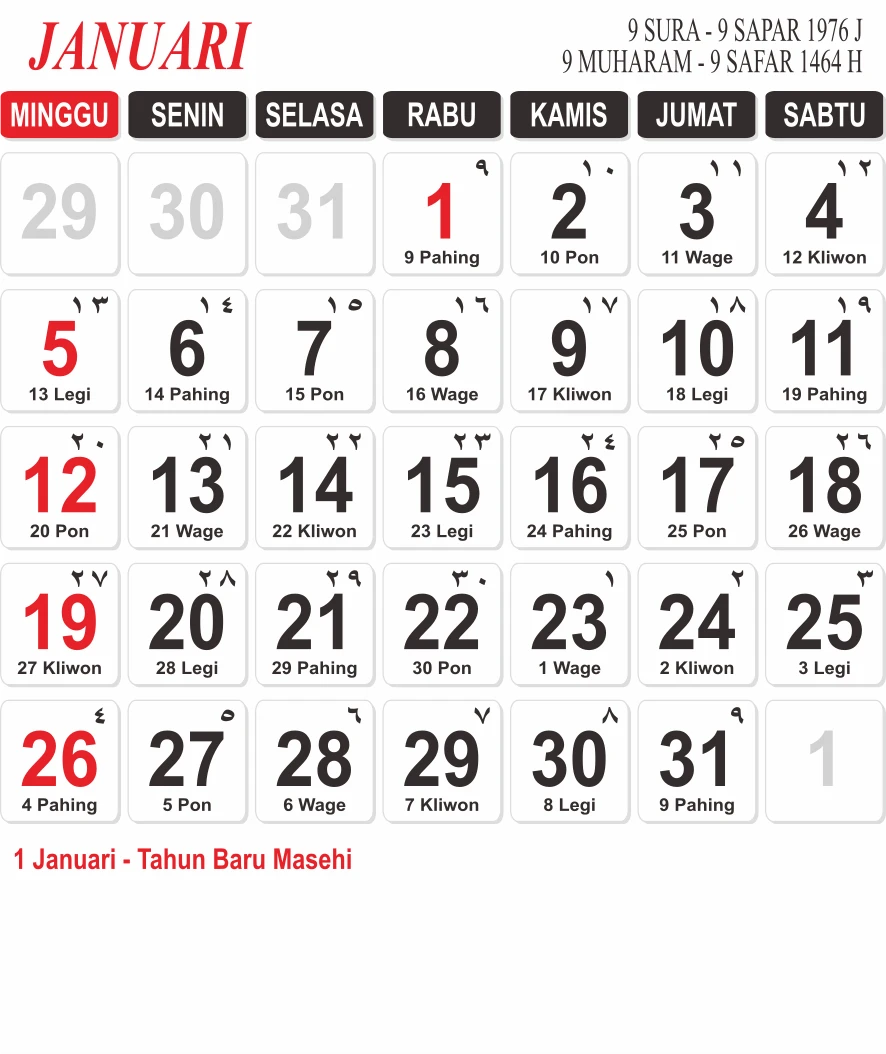 JANUARI

9 SURA - 9 SAPAR 1976 J
9 MUHARAM - 9 SAFAR 1464 H

| MINGGU | SENIN | SELASA | RABU | KAMIS | JUMAT | SABTU |
|---|---|---|---|---|---|---|
| 29 | 30 | 31 | ٩ 1 9 Pahing | ١٠ 2 10 Pon | ١١ 3 11 Wage | ١٢ 4 12 Kliwon |
| ١٣ 5 13 Legi | ١٤ 6 14 Pahing | ١٥ 7 15 Pon | ١٦ 8 16 Wage | ١٧ 9 17 Kliwon | ١٨ 10 18 Legi | ١٩ 11 19 Pahing |
| ٢٠ 12 20 Pon | ٢١ 13 21 Wage | ٢٢ 14 22 Kliwon | ٢٣ 15 23 Legi | ٢٤ 16 24 Pahing | ٢٥ 17 25 Pon | ٢٦ 18 26 Wage |
| ٢٧ 19 27 Kliwon | ٢٨ 20 28 Legi | ٢٩ 21 29 Pahing | ٣٠ 22 30 Pon | ١ 23 1 Wage | ٢ 24 2 Kliwon | ٣ 25 3 Legi |
| ٤ 26 4 Pahing | ٥ 27 5 Pon | ٦ 28 6 Wage | ٧ 29 7 Kliwon | ٨ 30 8 Legi | ٩ 31 9 Pahing | 1 |

1 Januari - Tahun Baru Masehi